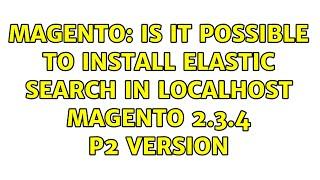 MAGENTO: IS IT POSSIBLE TO INSTALL ELASTIC SEARCH IN LOCALHOST MAGENTO 2.3.4 P2 VERSION